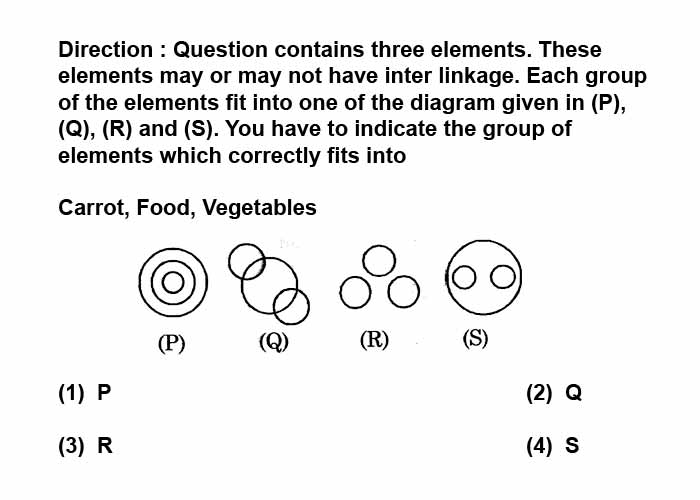 Direction : Question contains three elements. These elements may or may not have inter linkage. Each group of the elements fit into one of the diagram given in (P), (Q), (R) and (S). You have to indicate the group of elements which correctly fits into

Carrot, Food, Vegetables

(P) (Q) (R) (S)

(1) P
(2) Q
(3) R
(4) S